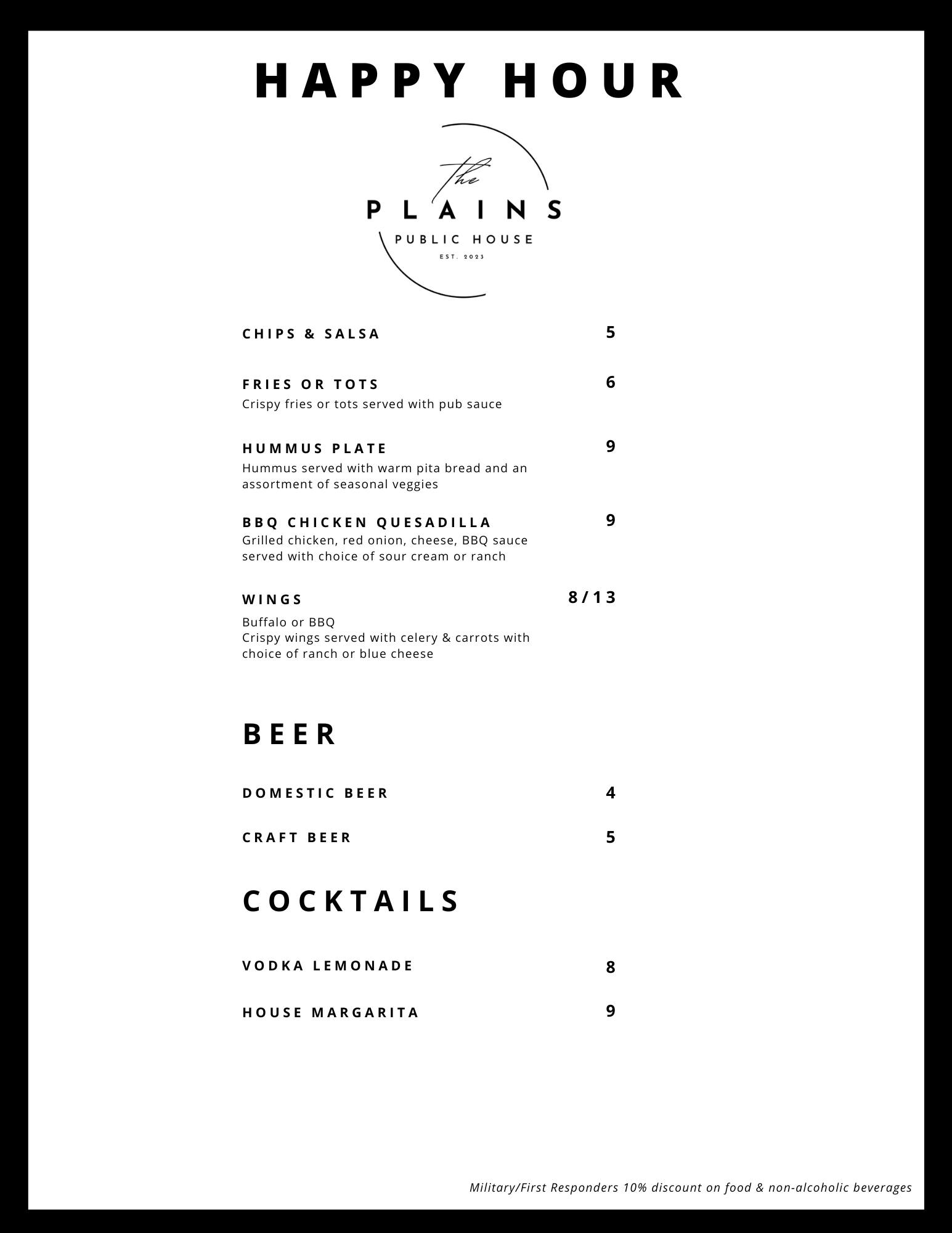 HAPPY HOUR

The
PLAINS
PUBLIC HOUSE
EST. 2023

CHIPS & SALSA 5

FRIES OR TOTS 6
Crispy fries or tots served with pub sauce

HUMMUS PLATE 9
Hummus served with warm pita bread and an assortment of seasonal veggies

BBQ CHICKEN QUESADILLA 9
Grilled chicken, red onion, cheese, BBQ sauce served with choice of sour cream or ranch

WINGS 8/13
Buffalo or BBQ
Crispy wings served with celery & carrots with choice of ranch or blue cheese

BEER

DOMESTIC BEER 4

CRAFT BEER 5

COCKTAILS

VODKA LEMONADE 8

HOUSE MARGARITA 9

Military/First Responders 10% discount on food & non-alcoholic beverages